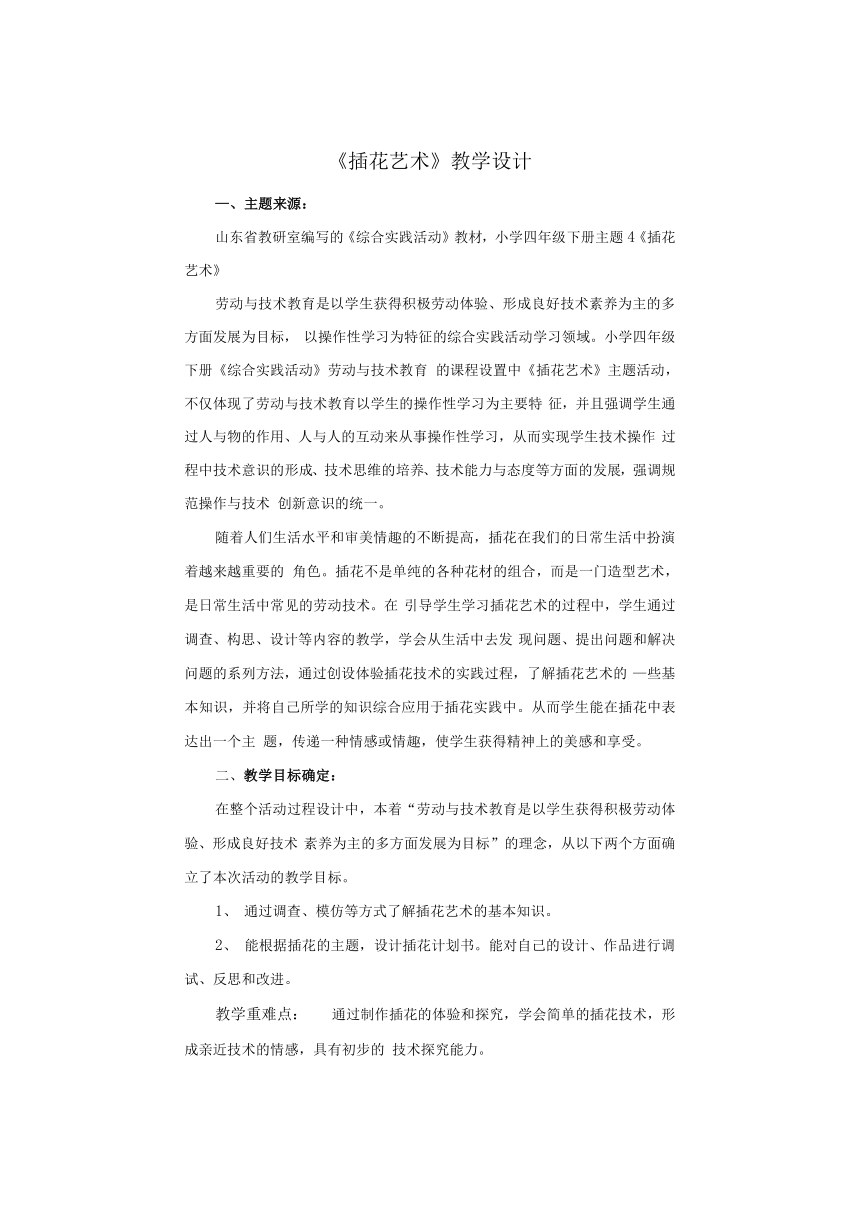 《插花艺术》教学设计

一、主题来源：

山东省教研室编写的《综合实践活动》教材，小学四年级下册主题 4《插花艺术》

劳动与技术教育是以学生获得积极劳动体验、形成良好技术素养为主的多方面发展为目标， 以操作性学习为特征的综合实践活动学习领域。小学四年级下册《综合实践活动》劳动与技术教育 的课程设置中《插花艺术》主题活动，不仅体现了劳动与技术教育以学生的操作性学习为主要特 征，并且强调学生通过人与物的作用、人与人的互动来从事操作性学习，从而实现学生技术操作 过程中技术意识的形成、技术思维的培养、技术能力与态度等方面的发展，强调规范操作与技术 创新意识的统一。

随着人们生活水平和审美情趣的不断提高，插花在我们的日常生活中扮演着越来越重要的 角色。插花不是单纯的各种花材的组合，而是一门造型艺术，是日常生活中常见的劳动技术。在 引导学生学习插花艺术的过程中，学生通过调查、构思、设计等内容的教学，学会从生活中去发 现问题、提出问题和解决问题的系列方法，通过创设体验插花技术的实践过程，了解插花艺术的 一些基本知识，并将自己所学的知识综合应用于插花实践中。从而学生能在插花中表达出一个主 题，传递一种情感或情趣，使学生获得精神上的美感和享受。

二、教学目标确定：

在整个活动过程设计中，本着“劳动与技术教育是以学生获得积极劳动体验、形成良好技术 素养为主的多方面发展为目标”的理念，从以下两个方面确立了本次活动的教学目标。

1、 通过调查、模仿等方式了解插花艺术的基本知识。

2、 能根据插花的主题，设计插花计划书。能对自己的设计、作品进行调试、反思和改进。

教学重难点： 通过制作插花的体验和探究，学会简单的插花技术，形成亲近技术的情感，具有初步的 技术探究能力。